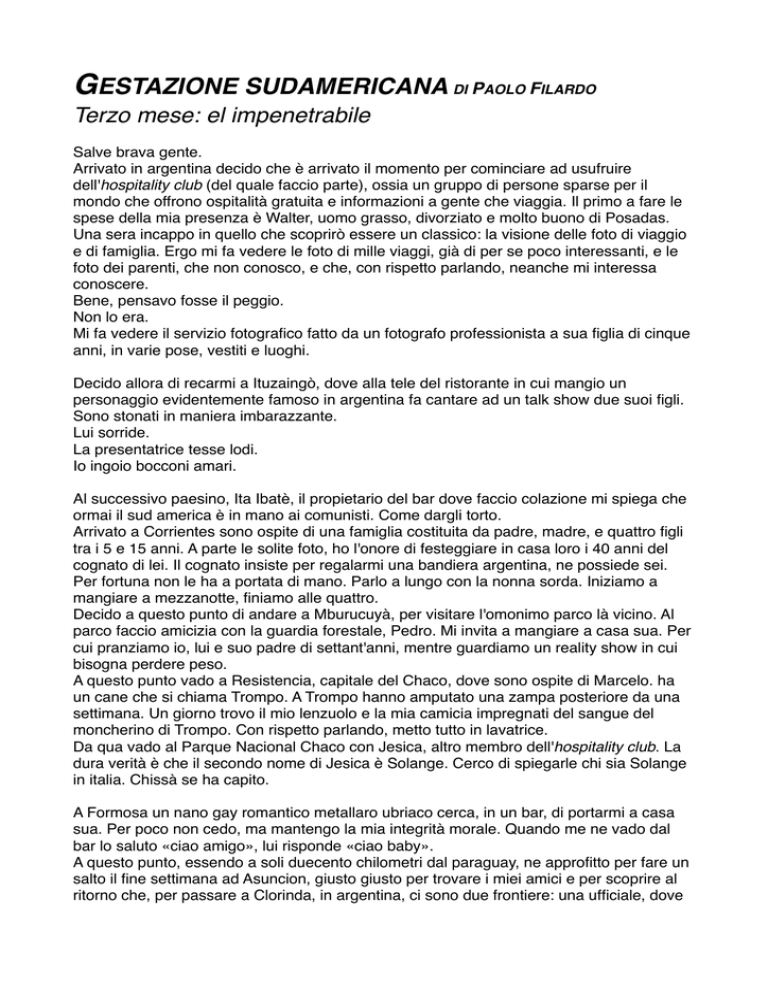 GESTAZIONE SUDAMERICANA DI PAOLO FILARDO
Terzo mese: el impenetrabile

Salve brava gente.
Arrivato in argentina decido che è arrivato il momento per cominciare ad usufruire dell'hospitality club (del quale faccio parte), ossia un gruppo di persone sparse per il mondo che offrono ospitalità gratuita e informazioni a gente che viaggia. Il primo a fare le spese della mia presenza è Walter, uomo grasso, divorziato e molto buono di Posadas. Una sera incappo in quello che scoprirò essere un classico: la visione delle foto di viaggio e di famiglia. Ergo mi fa vedere le foto di mille viaggi, già di per se poco interessanti, e le foto dei parenti, che non conosco, e che, con rispetto parlando, neanche mi interessa conoscere.
Bene, pensavo fosse il peggio.
Non lo era.
Mi fa vedere il servizio fotografico fatto da un fotografo professionista a sua figlia di cinque anni, in varie pose, vestiti e luoghi.

Decido allora di recarmi a Ituzaingò, dove alla tele del ristorante in cui mangio un personaggio evidentemente famoso in argentina fa cantare ad un talk show due suoi figli. Sono stonati in maniera imbarazzante.
Lui sorride.
La presentatrice tesse lodi.
Io ingoio bocconi amari.

Al successivo paesino, Ita Ibatè, il propietario del bar dove faccio colazione mi spiega che ormai il sud america è in mano ai comunisti. Come dargli torto.
Arrivato a Corrientes sono ospite di una famiglia costituita da padre, madre, e quattro figli tra i 5 e 15 anni. A parte le solite foto, ho l'onore di festeggiare in casa loro i 40 anni del cognato di lei. Il cognato insiste per regalarmi una bandiera argentina, ne possiede sei. Per fortuna non le ha a portata di mano. Parlo a lungo con la nonna sorda. Iniziamo a mangiare a mezzanotte, finiamo alle quattro.
Decido a questo punto di andare a Mburucuyà, per visitare l'omonimo parco là vicino. Al parco faccio amicizia con la guardia forestale, Pedro. Mi invita a mangiare a casa sua. Per cui pranziamo io, lui e suo padre di settant'anni, mentre guardiamo un reality show in cui bisogna perdere peso.
A questo punto vado a Resistencia, capitale del Chaco, dove sono ospite di Marcelo. ha un cane che si chiama Trompo. A Trompo hanno amputato una zampa posteriore da una settimana. Un giorno trovo il mio lenzuolo e la mia camicia impregnati del sangue del moncherino di Trompo. Con rispetto parlando, metto tutto in lavatrice.
Da qua vado al Parque Nacional Chaco con Jesica, altro membro dell'hospitality club. La dura verità è che il secondo nome di Jesica è Solange. Cerco di spiegarle chi sia Solange in italia. Chissà se ha capito.

A Formosa un nano gay romantico metallaro ubriaco cerca, in un bar, di portarmi a casa sua. Per poco non cedo, ma mantengo la mia integrità morale. Quando me ne vado dal bar lo saluto «ciao amigo», lui risponde «ciao baby».
A questo punto, essendo a soli duecento chilometri dal paraguay, ne approfitto per fare un salto il fine settimana ad Asuncion, giusto giusto per trovare i miei amici e per scoprire al ritorno che, per passare a Clorinda, in argentina, ci sono due frontiere: una ufficiale, dove